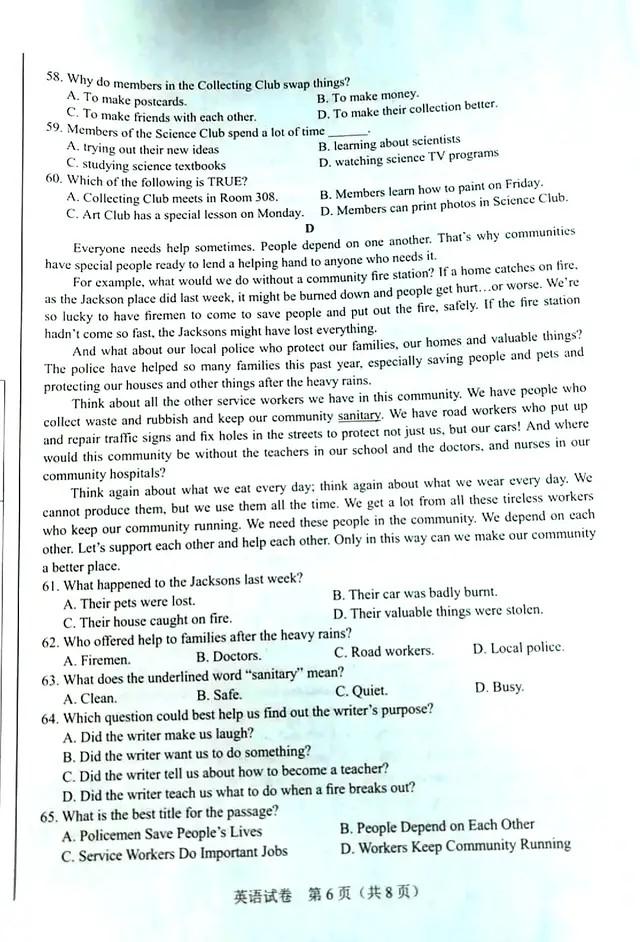 58. Why do members in the Collecting Club swap things?
A. To make postcards.
B. To make money.
C. To make friends with each other.
D. To make their collection better.
59. Members of the Science Club spend a lot of time ______.
A. trying out their new ideas
B. learning about scientists
C. studying science textbooks
D. watching science TV programs
60. Which of the following is TRUE?
A. Collecting Club meets in Room 308.
B. Members learn how to paint on Friday.
C. Art Club has a special lesson on Monday.
D. Members can print photos in Science Club.

D

Everyone needs help sometimes. People depend on one another. That's why communities have special people ready to lend a helping hand to anyone who needs it.

For example, what would we do without a community fire station? If a home catches on fire, as the Jackson place did last week, it might be burned down and people get hurt…or worse. We're so lucky to have firemen to come to save people and put out the fire, safely. If the fire station hadn't come so fast, the Jacksons might have lost everything.

And what about our local police who protect our families, our homes and valuable things? The police have helped so many families this past year, especially saving people and pets and protecting our houses and other things after the heavy rains.

Think about all the other service workers we have in this community. We have people who collect waste and rubbish and keep our community sanitary. We have road workers who put up and repair traffic signs and fix holes in the streets to protect not just us, but our cars! And where would this community be without the teachers in our school and the doctors, and nurses in our community hospitals?

Think again about what we eat every day; think again about what we wear every day. We cannot produce them, but we use them all the time. We get a lot from all these tireless workers who keep our community running. We need these people in the community. We depend on each other. Let's support each other and help each other. Only in this way can we make our community a better place.

61. What happened to the Jacksons last week?
A. Their pets were lost.
B. Their car was badly burnt.
C. Their house caught on fire.
D. Their valuable things were stolen.
62. Who offered help to families after the heavy rains?
A. Firemen.
B. Doctors.
C. Road workers.
D. Local police.
63. What does the underlined word "sanitary" mean?
A. Clean.
B. Safe.
C. Quiet.
D. Busy.
64. Which question could best help us find out the writer's purpose?
A. Did the writer make us laugh?
B. Did the writer want us to do something?
C. Did the writer tell us about how to become a teacher?
D. Did the writer teach us what to do when a fire breaks out?
65. What is the best title for the passage?
A. Policemen Save People's Lives
B. People Depend on Each Other
C. Service Workers Do Important Jobs
D. Workers Keep Community Running

英语试卷 第6页（共8页）